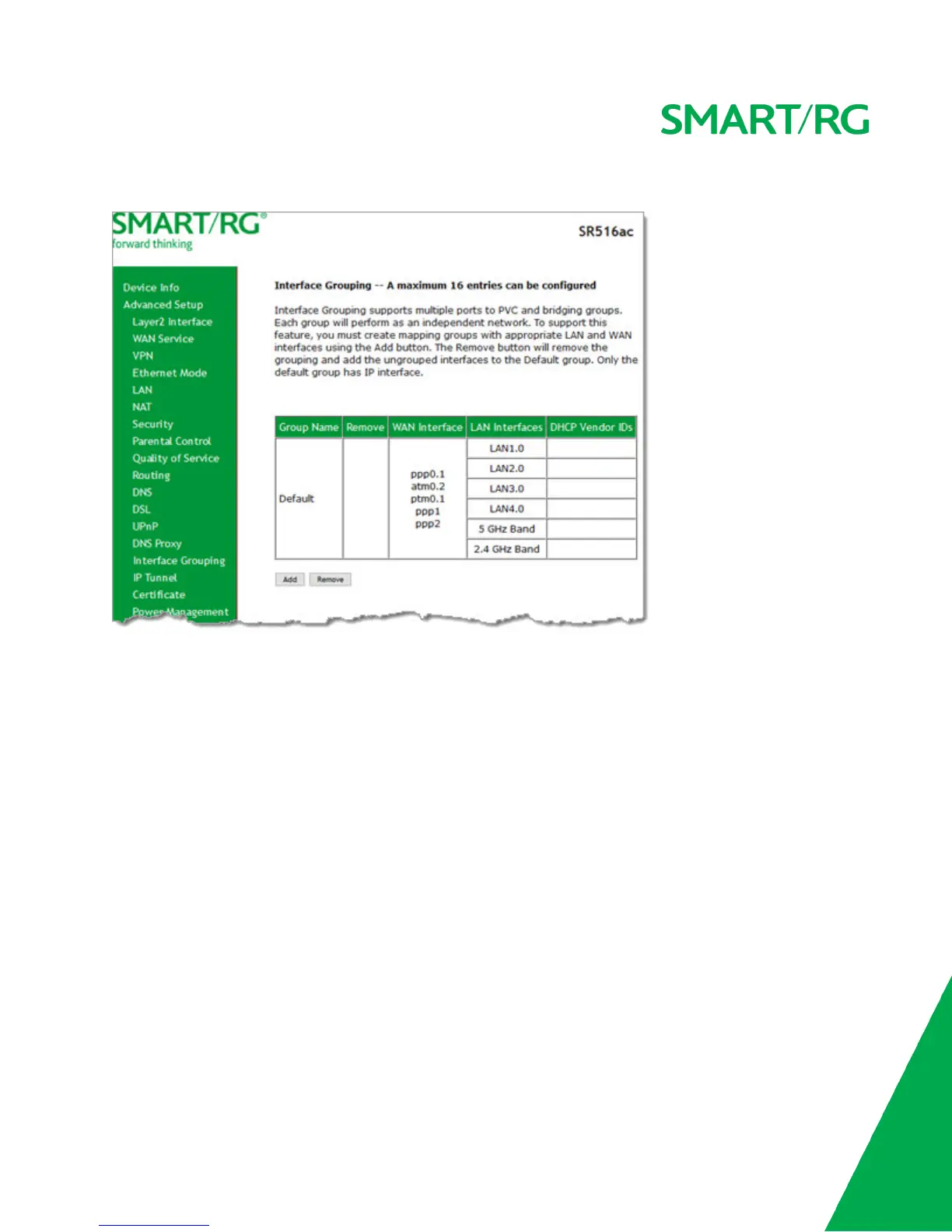 SMART/RG

SMART/RG®
forward thinking

SR516ac

Device Info
Advanced Setup
Layer2 Interface
WAN Service
VPN
Ethernet Mode
LAN
NAT
Security
Parental Control
Quality of Service
Routing
DNS
DSL
UPnP
DNS Proxy
Interface Grouping
IP Tunnel
Certificate
Power Management

Interface Grouping -- A maximum 16 entries can be configured

Interface Grouping supports multiple ports to PVC and bridging groups. Each group will perform as an independent network. To support this feature, you must create mapping groups with appropriate LAN and WAN interfaces using the Add button. The Remove button will remove the grouping and add the ungrouped interfaces to the Default group. Only the default group has IP interface.

| Group Name | Remove | WAN Interface | LAN Interfaces | DHCP Vendor IDs |
|---|---|---|---|---|
| Default | | ppp0.1 atm0.2 ptm0.1 ppp1 ppp2 | LAN1.0 | |
| | | | LAN2.0 | |
| | | | LAN3.0 | |
| | | | LAN4.0 | |
| | | | 5 GHz Band | |
| | | | 2.4 GHz Band | |

Add Remove